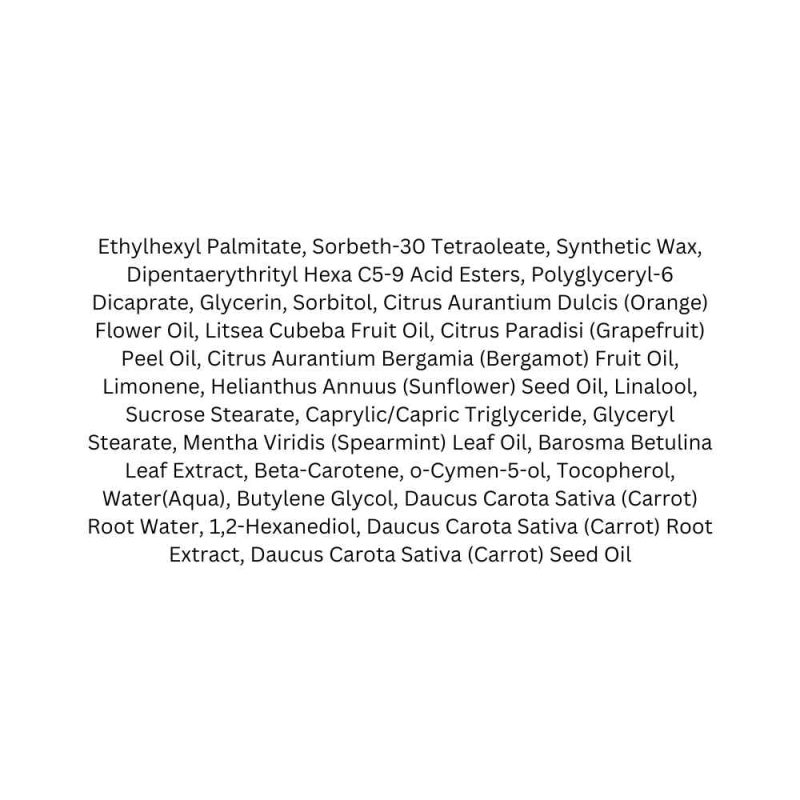 Ethylhexyl Palmitate, Sorbeth-30 Tetraoleate, Synthetic Wax, Dipentaerythrityl Hexa C5-9 Acid Esters, Polyglyceryl-6 Dicaprate, Glycerin, Sorbitol, Citrus Aurantium Dulcis (Orange) Flower Oil, Litsea Cubeba Fruit Oil, Citrus Paradisi (Grapefruit) Peel Oil, Citrus Aurantium Bergamia (Bergamot) Fruit Oil, Limonene, Helianthus Annuus (Sunflower) Seed Oil, Linalool, Sucrose Stearate, Caprylic/Capric Triglyceride, Glyceryl Stearate, Mentha Viridis (Spearmint) Leaf Oil, Barosma Betulina Leaf Extract, Beta-Carotene, o-Cymen-5-ol, Tocopherol, Water(Aqua), Butylene Glycol, Daucus Carota Sativa (Carrot) Root Water, 1,2-Hexanediol, Daucus Carota Sativa (Carrot) Root Extract, Daucus Carota Sativa (Carrot) Seed Oil